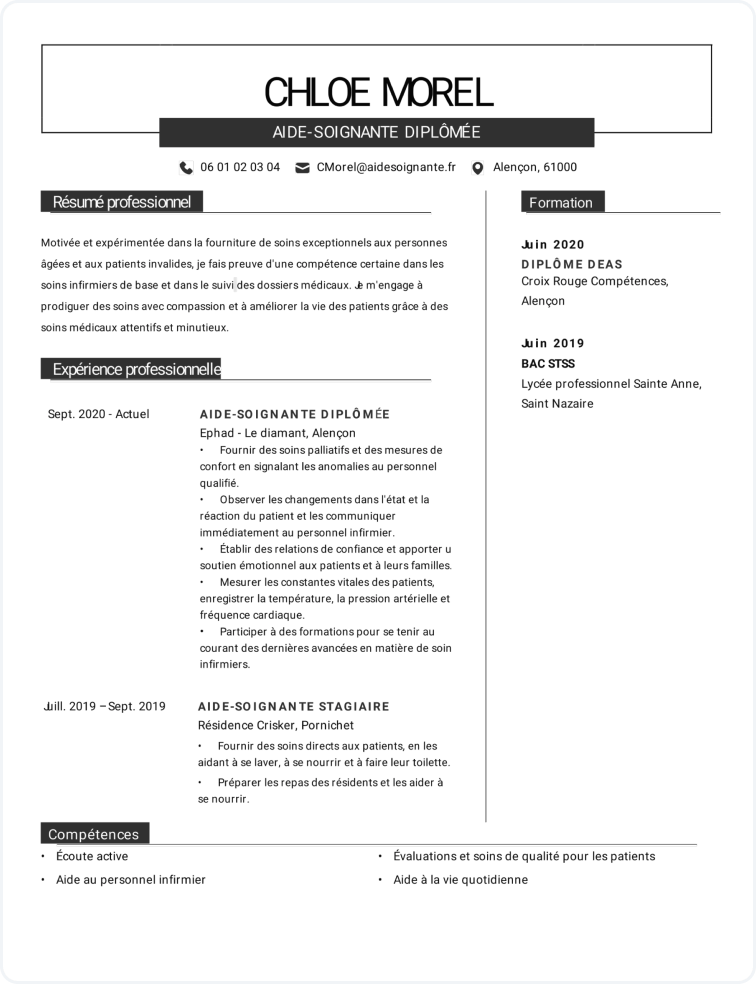 CHLOE MOREL

AIDE-SOIGNANTE DIPLÔMÉE

06 01 02 03 04 CMorel@aidesoignante.fr Alençon, 61000

Résumé professionnel

Motivée et expérimentée dans la fourniture de soins exceptionnels aux personnes âgées et aux patients invalides, je fais preuve d'une compétence certaine dans les soins infirmiers de base et dans le suivi des dossiers médicaux. Je m'engage à prodiguer des soins avec compassion et à améliorer la vie des patients grâce à des soins médicaux attentifs et minutieux.

Expérience professionnelle

Sept. 2020 - Actuel

AIDE-SOIGNANTE DIPLÔMÉE
Ephad - Le diamant, Alençon
• Fournir des soins palliatifs et des mesures de confort en signalant les anomalies au personnel qualifié.
• Observer les changements dans l'état et la réaction du patient et les communiquer immédiatement au personnel infirmier.
• Établir des relations de confiance et apporter u soutien émotionnel aux patients et à leurs familles.
• Mesurer les constantes vitales des patients, enregistrer la température, la pression artérielle et fréquence cardiaque.
• Participer à des formations pour se tenir au courant des dernières avancées en matière de soin infirmiers.

Juill. 2019 – Sept. 2019

AIDE-SOIGNANTE STAGIAIRE
Résidence Crisker, Pornichet
• Fournir des soins directs aux patients, en les aidant à se laver, à se nourrir et à faire leur toilette.
• Préparer les repas des résidents et les aider à se nourrir.

Formation

Juin 2020
DIPLÔME DEAS
Croix Rouge Compétences, Alençon

Juin 2019
BAC STSS
Lycée professionnel Sainte Anne, Saint Nazaire

Compétences

• Écoute active
• Aide au personnel infirmier
• Évaluations et soins de qualité pour les patients
• Aide à la vie quotidienne